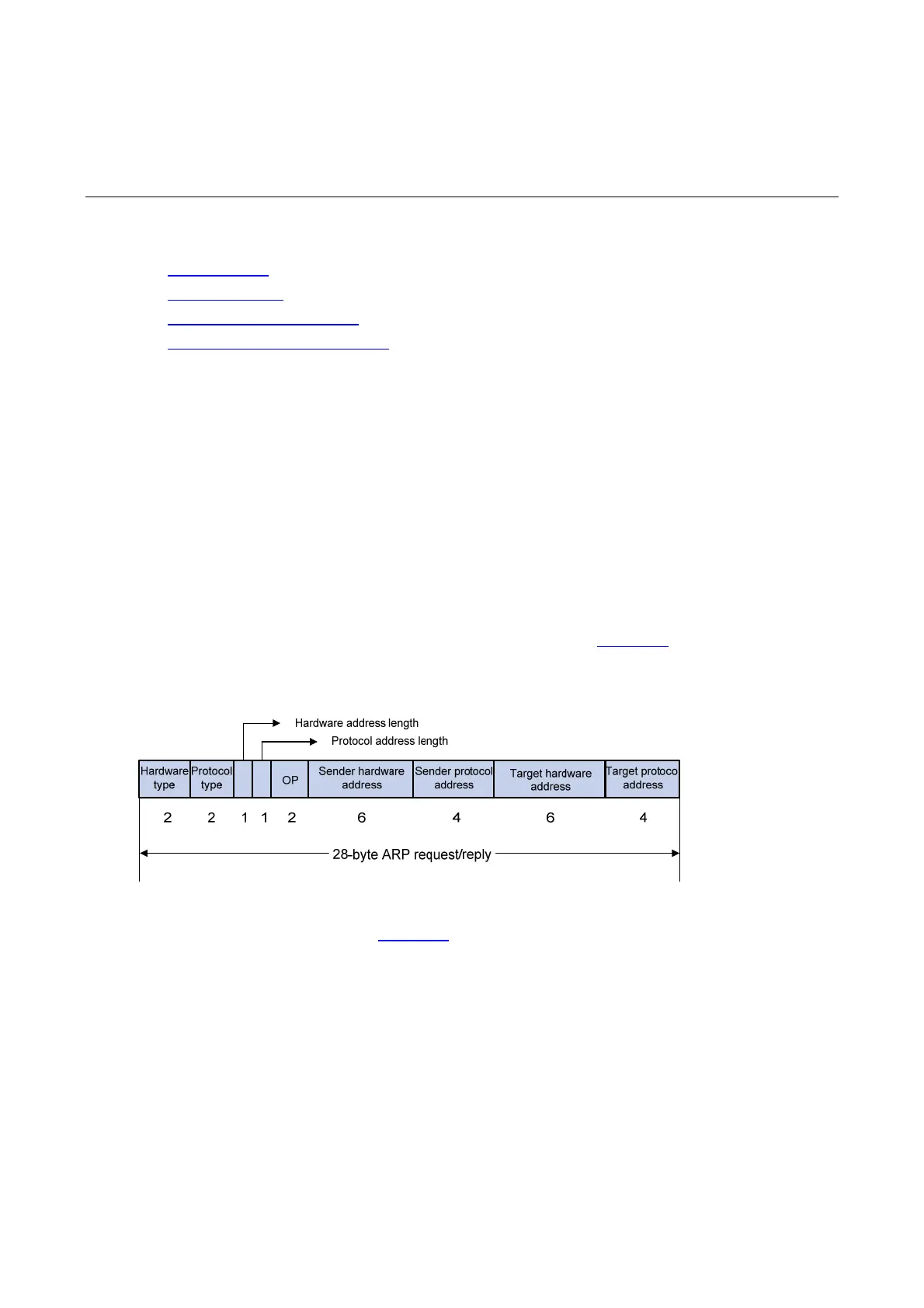 Hardware address length

Protocol address length

| Hardware type | Protocol type | | | OP | Sender hardware address | Sender protocol address | Target hardware address | Target protoco address |
|---|---|---|---|---|---|---|---|---|
| 2 | 2 | 1 | 1 | 2 | 6 | 4 | 6 | 4 |

28-byte ARP request/reply